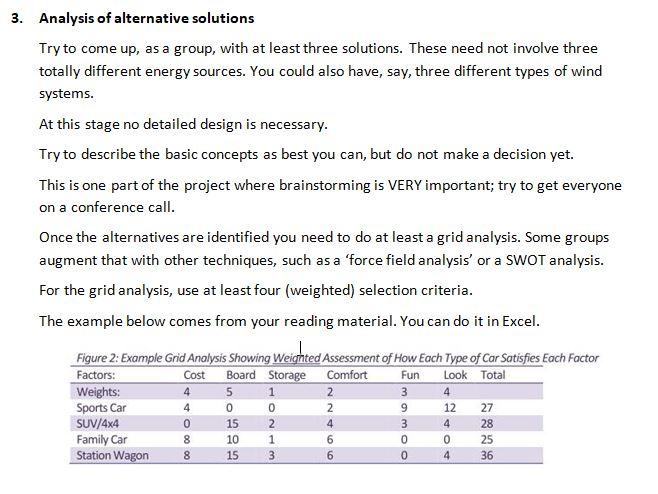 3. Analysis of alternative solutions

Try to come up, as a group, with at least three solutions. These need not involve three totally different energy sources. You could also have, say, three different types of wind systems.

At this stage no detailed design is necessary.

Try to describe the basic concepts as best you can, but do not make a decision yet.

This is one part of the project where brainstorming is VERY important; try to get everyone on a conference call.

Once the alternatives are identified you need to do at least a grid analysis. Some groups augment that with other techniques, such as a 'force field analysis' or a SWOT analysis.

For the grid analysis, use at least four (weighted) selection criteria.

The example below comes from your reading material. You can do it in Excel.

Figure 2: Example Grid Analysis Showing Weighted Assessment of How Each Type of Car Satisfies Each Factor

| Factors: | Cost | Board | Storage | Comfort | Fun | Look | Total |
|---|---|---|---|---|---|---|---|
| Weights: | 4 | 5 | 1 | 2 | 3 | 4 | |
| Sports Car | 4 | 0 | 0 | 2 | 9 | 12 | 27 |
| SUV/4x4 | 0 | 15 | 2 | 4 | 3 | 4 | 28 |
| Family Car | 8 | 10 | 1 | 6 | 0 | 0 | 25 |
| Station Wagon | 8 | 15 | 3 | 6 | 0 | 4 | 36 |